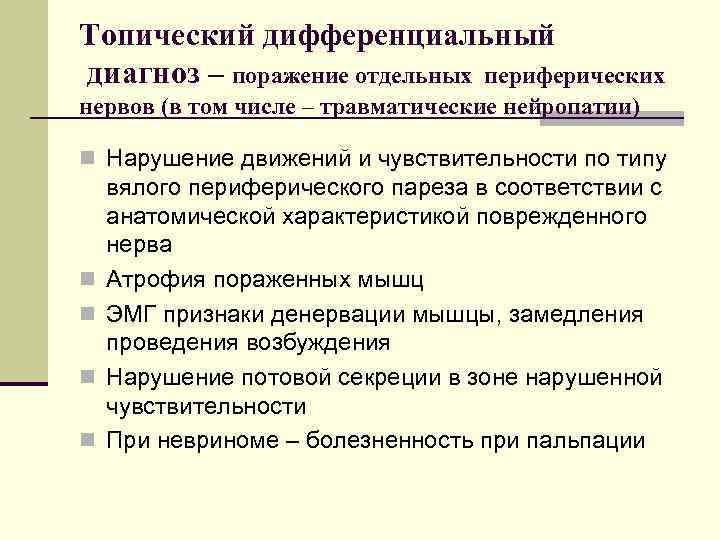 Топический дифференциальный диагноз – поражение отдельных периферических нервов (в том числе – травматические нейропатии)

Нарушение движений и чувствительности по типу вялого периферического пареза в соответствии с анатомической характеристикой поврежденного нерва

Атрофия пораженных мышц

ЭМГ признаки денервации мышцы, замедления проведения возбуждения

Нарушение потовой секреции в зоне нарушенной чувствительности

При невриноме – болезненность при пальпации